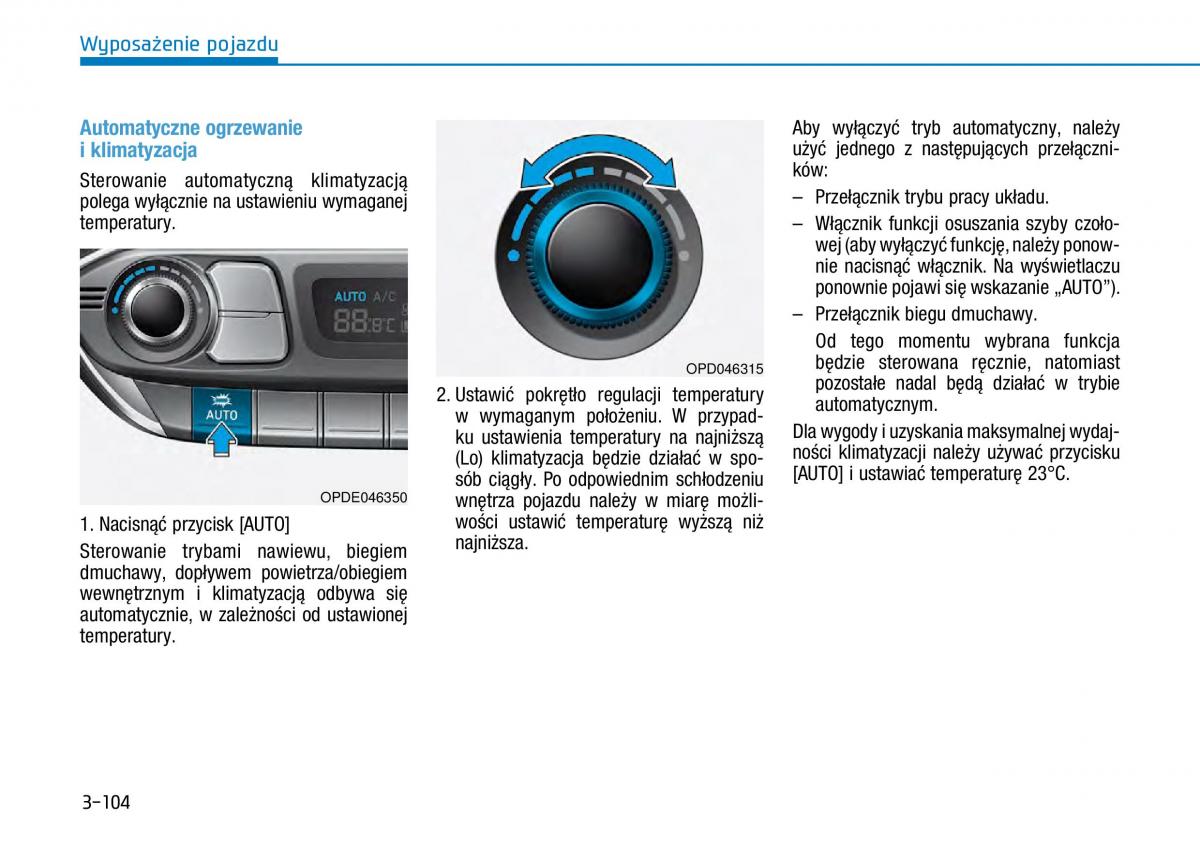 Wyposażenie pojazdu

Automatyczne ogrzewanie i klimatyzacja

Sterowanie automatyczną klimatyzacją polega wyłącznie na ustawieniu wymaganej temperatury.

AUTO A/C
88.8°C
AUTO

OPDE046350

1. Nacisnąć przycisk [AUTO]

Sterowanie trybami nawiewu, biegiem dmuchawy, dopływem powietrza/obiegiem wewnętrznym i klimatyzacją odbywa się automatycznie, w zależności od ustawionej temperatury.

OPD046315

2. Ustawić pokrętło regulacji temperatury w wymaganym położeniu. W przypadku ustawienia temperatury na najniższą (Lo) klimatyzacja będzie działać w sposób ciągły. Po odpowiednim schłodzeniu wnętrza pojazdu należy w miarę możliwości ustawić temperaturę wyższą niż najniższa.

Aby wyłączyć tryb automatyczny, należy użyć jednego z następujących przełączników:

– Przełącznik trybu pracy układu.

– Włącznik funkcji osuszania szyby czołowej (aby wyłączyć funkcję, należy ponownie nacisnąć włącznik. Na wyświetlaczu ponownie pojawi się wskazanie „AUTO").

– Przełącznik biegu dmuchawy.

Od tego momentu wybrana funkcja będzie sterowana ręcznie, natomiast pozostałe nadal będą działać w trybie automatycznym.

Dla wygody i uzyskania maksymalnej wydajności klimatyzacji należy używać przycisku [AUTO] i ustawiać temperaturę 23°C.

3-104